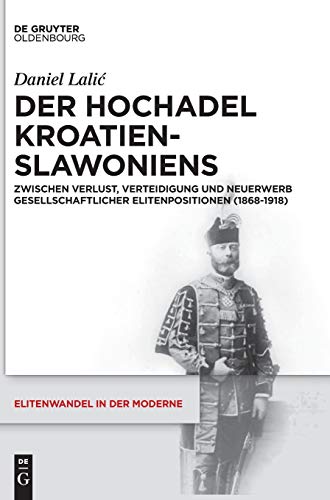 DE GRUYTER
OLDENBOURG

Daniel Lalić

DER HOCHADEL KROATIEN-SLAWONIENS

ZWISCHEN VERLUST, VERTEIDIGUNG UND NEUERWERB GESELLSCHAFTLICHER ELITENPOSITIONEN (1868-1918)

ELITENWANDEL IN DER MODERNE

DE
G